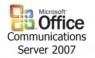 Microsoft
Office
Communications
Server 2007